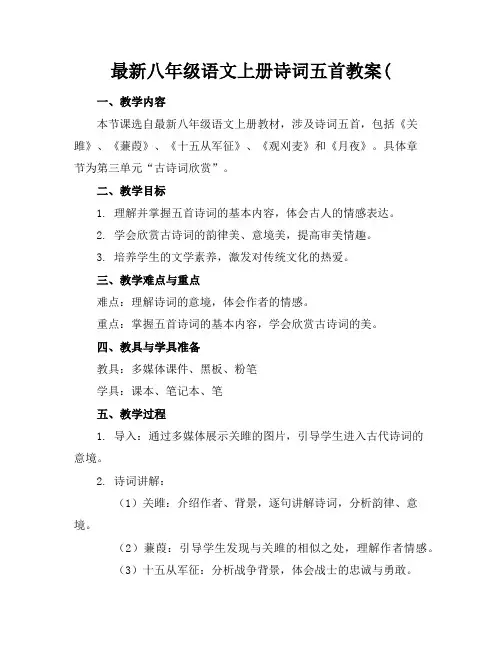 最新八年级语文上册诗词五首教案(

一、教学内容

本节课选自最新八年级语文上册教材，涉及诗词五首，包括《关雎》、《蒹葭》、《十五从军征》、《观刈麦》和《月夜》。具体章节为第三单元“古诗词欣赏”。

二、教学目标

1. 理解并掌握五首诗词的基本内容，体会古人的情感表达。

2. 学会欣赏古诗词的韵律美、意境美，提高审美情趣。

3. 培养学生的文学素养，激发对传统文化的热爱。

三、教学难点与重点

难点：理解诗词的意境，体会作者的情感。

重点：掌握五首诗词的基本内容，学会欣赏古诗词的美。

四、教具与学具准备

教具：多媒体课件、黑板、粉笔

学具：课本、笔记本、笔

五、教学过程

1. 导入：通过多媒体展示关雎的图片，引导学生进入古代诗词的意境。

2. 诗词讲解：

（1）关雎：介绍作者、背景，逐句讲解诗词，分析韵律、意境。

（2）蒹葭：引导学生发现与关雎的相似之处，理解作者情感。

（3）十五从军征：分析战争背景，体会战士的忠诚与勇敢。